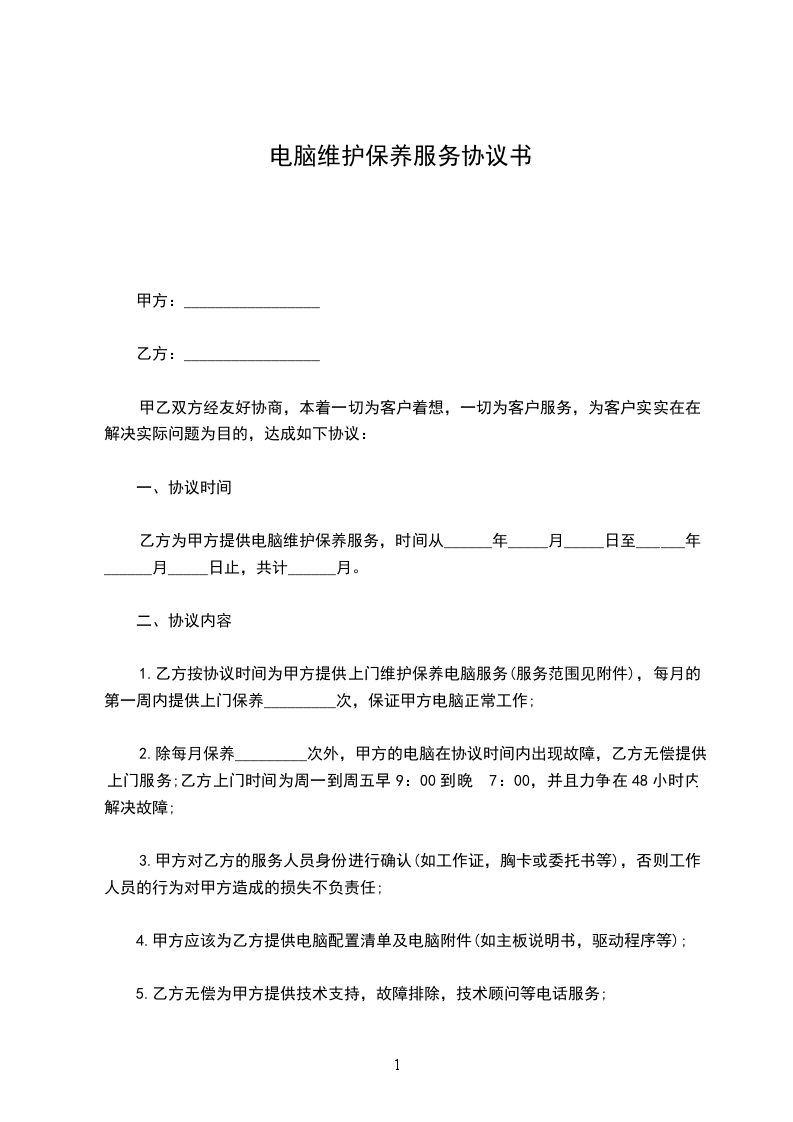 电脑维护保养服务协议书

甲方：________________

乙方：________________

甲乙双方经友好协商，本着一切为客户着想，一切为客户服务，为客户实实在在解决实际问题为目的，达成如下协议：

一、协议时间

乙方为甲方提供电脑维护保养服务，时间从______年_____月_____日至______年______月_____日止，共计______月。

二、协议内容

1.乙方按协议时间为甲方提供上门维护保养电脑服务(服务范围见附件)，每月的第一周内提供上门保养_________次，保证甲方电脑正常工作;

2.除每月保养_________次外，甲方的电脑在协议时间内出现故障，乙方无偿提供上门服务;乙方上门时间为周一到周五早 9：00 到晚 7：00，并且力争在 48 小时内解决故障;

3.甲方对乙方的服务人员身份进行确认(如工作证，胸卡或委托书等)，否则工作人员的行为对甲方造成的损失不负责任;

4.甲方应该为乙方提供电脑配置清单及电脑附件(如主板说明书，驱动程序等);

5.乙方无偿为甲方提供技术支持，故障排除，技术顾问等电话服务;

1